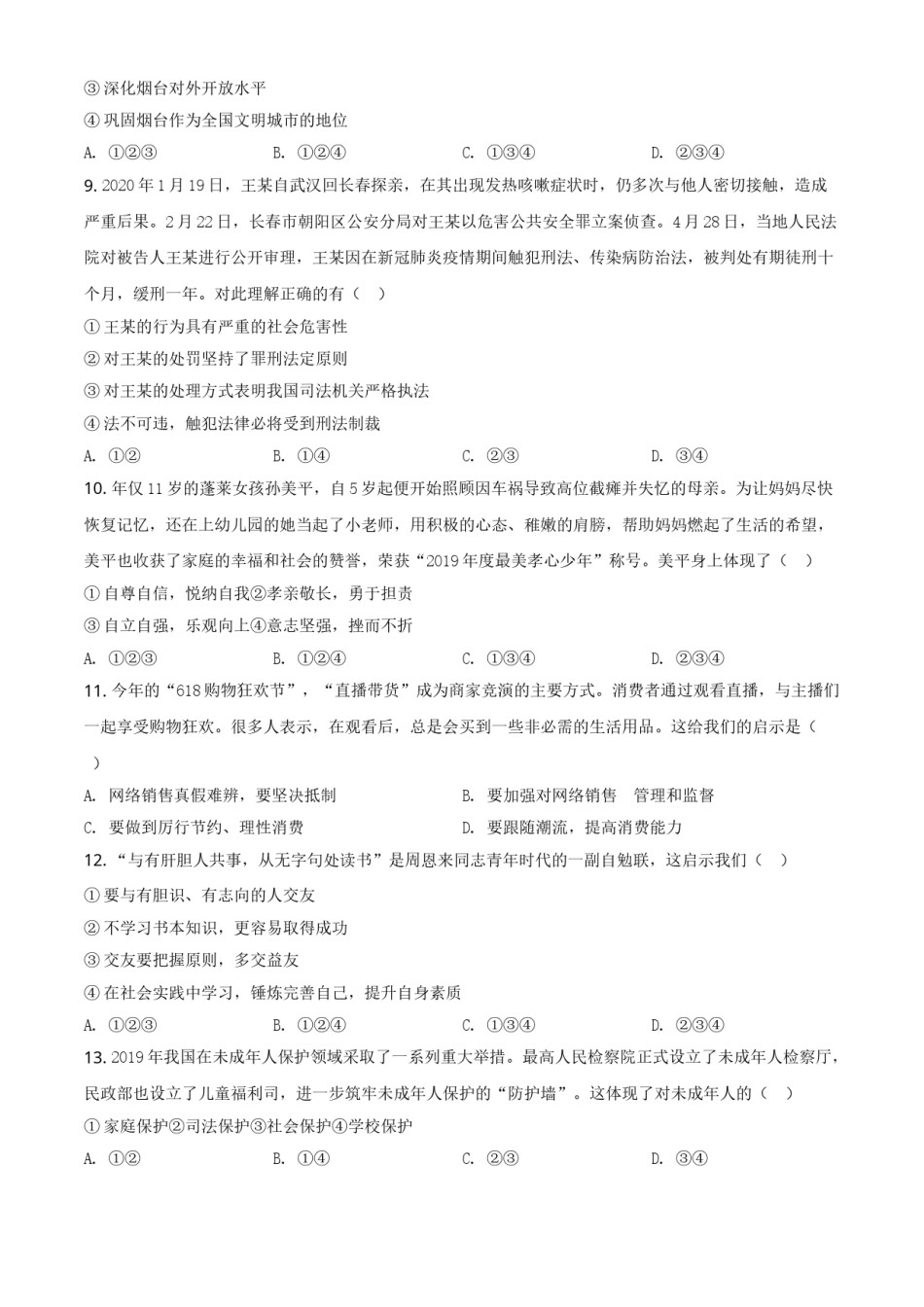 ③ 深化烟台对外开放水平

④ 巩固烟台作为全国文明城市的地位

A. ①②③　　B. ①②④　　C. ①③④　　D. ②③④

9. 2020 年 1 月 19 日，王某自武汉回长春探亲，在其出现发热咳嗽症状时，仍多次与他人密切接触，造成严重后果。2 月 22 日，长春市朝阳区公安分局对王某以危害公共安全罪立案侦查。4 月 28 日，当地人民法院对被告人王某进行公开审理，王某因在新冠肺炎疫情期间触犯刑法、传染病防治法，被判处有期徒刑十个月，缓刑一年。对此理解正确的有（　）

① 王某的行为具有严重的社会危害性

② 对王某的处罚坚持了罪刑法定原则

③ 对王某的处理方式表明我国司法机关严格执法

④ 法不可违，触犯法律必将受到刑法制裁

A. ①②　　B. ①④　　C. ②③　　D. ③④

10. 年仅 11 岁的蓬莱女孩孙美平，自 5 岁起便开始照顾因车祸导致高位截瘫并失忆的母亲。为让妈妈尽快恢复记忆，还在上幼儿园的她当起了小老师，用积极的心态、稚嫩的肩膀，帮助妈妈燃起了生活的希望，美平也收获了家庭的幸福和社会的赞誉，荣获“2019 年度最美孝心少年”称号。美平身上体现了（　）

① 自尊自信，悦纳自我② 孝亲敬长，勇于担责

③ 自立自强，乐观向上④ 意志坚强，挫而不折

A. ①②③　　B. ①②④　　C. ①③④　　D. ②③④

11. 今年的“618 购物狂欢节”，“直播带货”成为商家竞演的主要方式。消费者通过观看直播，与主播们一起享受购物狂欢。很多人表示，在观看后，总是会买到一些非必需的生活用品。这给我们的启示是（　）

A. 网络销售真假难辨，要坚决抵制　　B. 要加强对网络销售　管理和监督

C. 要做到厉行节约、理性消费　　D. 要跟随潮流，提高消费能力

12. “与有肝胆人共事，从无字句处读书”是周恩来同志青年时代的一副自勉联，这启示我们（　）

① 要与有胆识、有志向的人交友

② 不学习书本知识，更容易取得成功

③ 交友要把握原则，多交益友

④ 在社会实践中学习，锤炼完善自己，提升自身素质

A. ①②③　　B. ①②④　　C. ①③④　　D. ②③④

13. 2019 年我国在未成年人保护领域采取了一系列重大举措。最高人民检察院正式设立了未成年人检察厅，民政部也设立了儿童福利司，进一步筑牢未成年人保护的“防护墙”。这体现了对未成年人的（　）

① 家庭保护② 司法保护③ 社会保护④ 学校保护

A. ①②　　B. ①④　　C. ②③　　D. ③④